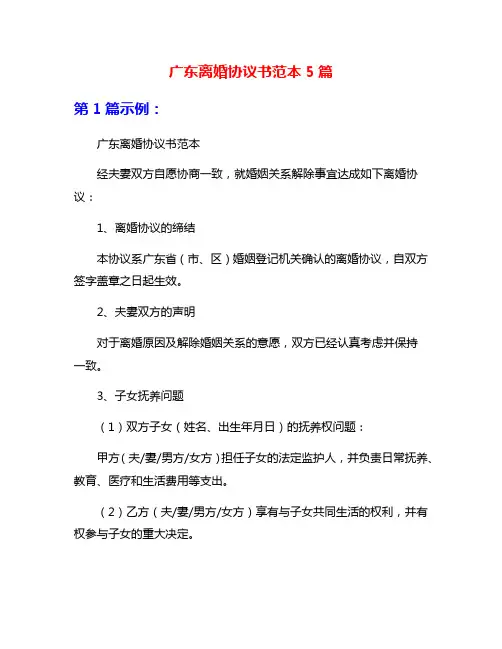 广东离婚协议书范本 5 篇

第 1 篇示例：

广东离婚协议书范本

经夫妻双方自愿协商一致，就婚姻关系解除事宜达成如下离婚协议：

1、离婚协议的缔结

本协议系广东省（市、区）婚姻登记机关确认的离婚协议，自双方签字盖章之日起生效。

2、夫妻双方的声明

对于离婚原因及解除婚姻关系的意愿，双方已经认真考虑并保持一致。

3、子女抚养问题

（1）双方子女（姓名、出生年月日）的抚养权问题：

甲方（夫/妻/男方/女方）担任子女的法定监护人，并负责日常抚养、教育、医疗和生活费用等支出。

（2）乙方（夫/妻/男方/女方）享有与子女共同生活的权利，并有权参与子女的重大决定。